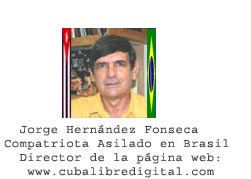 Jorge Hernández Fonseca
Compatriota Asilado en Brasil
Director de la página web:
www.cubalibredigital.com